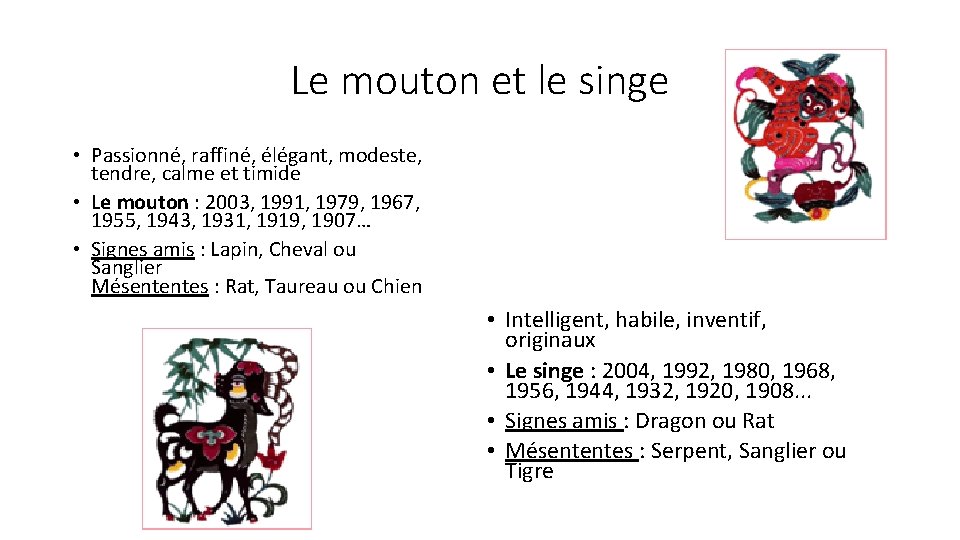 Le mouton et le singe

• Passionné, raffiné, élégant, modeste, tendre, calme et timide
• Le mouton : 2003, 1991, 1979, 1967, 1955, 1943, 1931, 1919, 1907…
• Signes amis : Lapin, Cheval ou Sanglier
Mésententes : Rat, Taureau ou Chien

• Intelligent, habile, inventif, originaux
• Le singe : 2004, 1992, 1980, 1968, 1956, 1944, 1932, 1920, 1908...
• Signes amis : Dragon ou Rat
• Mésententes : Serpent, Sanglier ou Tigre